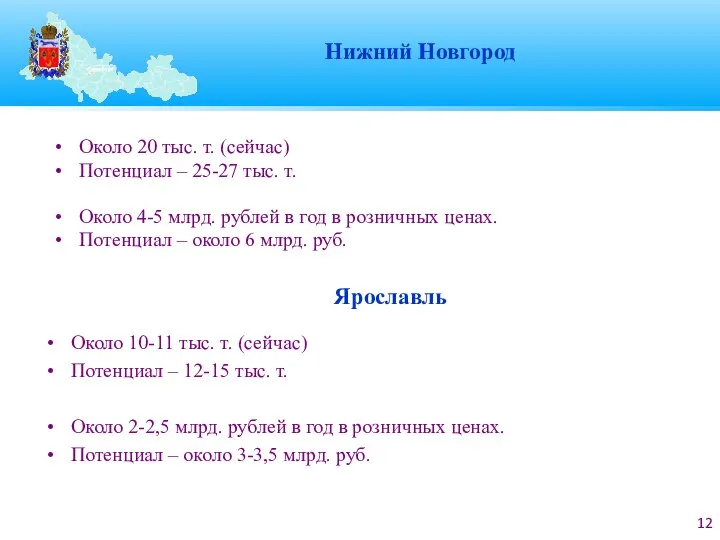 Нижний Новгород

• Около 20 тыс. т. (сейчас)
• Потенциал – 25-27 тыс. т.

• Около 4-5 млрд. рублей в год в розничных ценах.
• Потенциал – около 6 млрд. руб.

Ярославль

• Около 10-11 тыс. т. (сейчас)
• Потенциал – 12-15 тыс. т.

• Около 2-2,5 млрд. рублей в год в розничных ценах.
• Потенциал – около 3-3,5 млрд. руб.

12